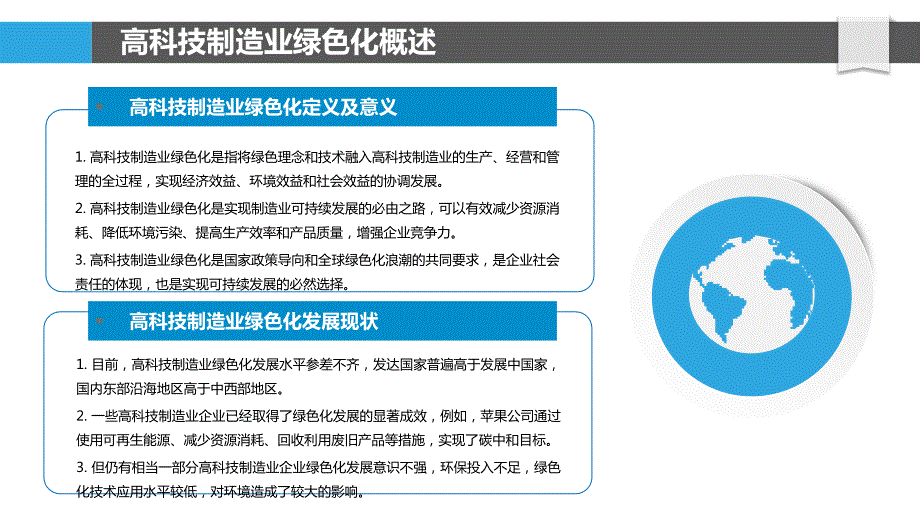 高科技制造业绿色化概述

高科技制造业绿色化定义及意义

1. 高科技制造业绿色化是指将绿色理念和技术融入高科技制造业的生产、经营和管理的全过程，实现经济效益、环境效益和社会效益的协调发展。

2. 高科技制造业绿色化是实现制造业可持续发展的必由之路，可以有效减少资源消耗、降低环境污染、提高生产效率和产品质量，增强企业竞争力。

3. 高科技制造业绿色化是国家政策导向和全球绿色化浪潮的共同要求，是企业社会责任的体现，也是实现可持续发展的必然选择。

高科技制造业绿色化发展现状

1. 目前，高科技制造业绿色化发展水平参差不齐，发达国家普遍高于发展中国家，国内东部沿海地区高于中西部地区。

2. 一些高科技制造业企业已经取得了绿色化发展的显著成效，例如，苹果公司通过使用可再生能源、减少资源消耗、回收利用废旧产品等措施，实现了碳中和目标。

3. 但仍有相当一部分高科技制造业企业绿色化发展意识不强，环保投入不足，绿色化技术应用水平较低，对环境造成了较大的影响。